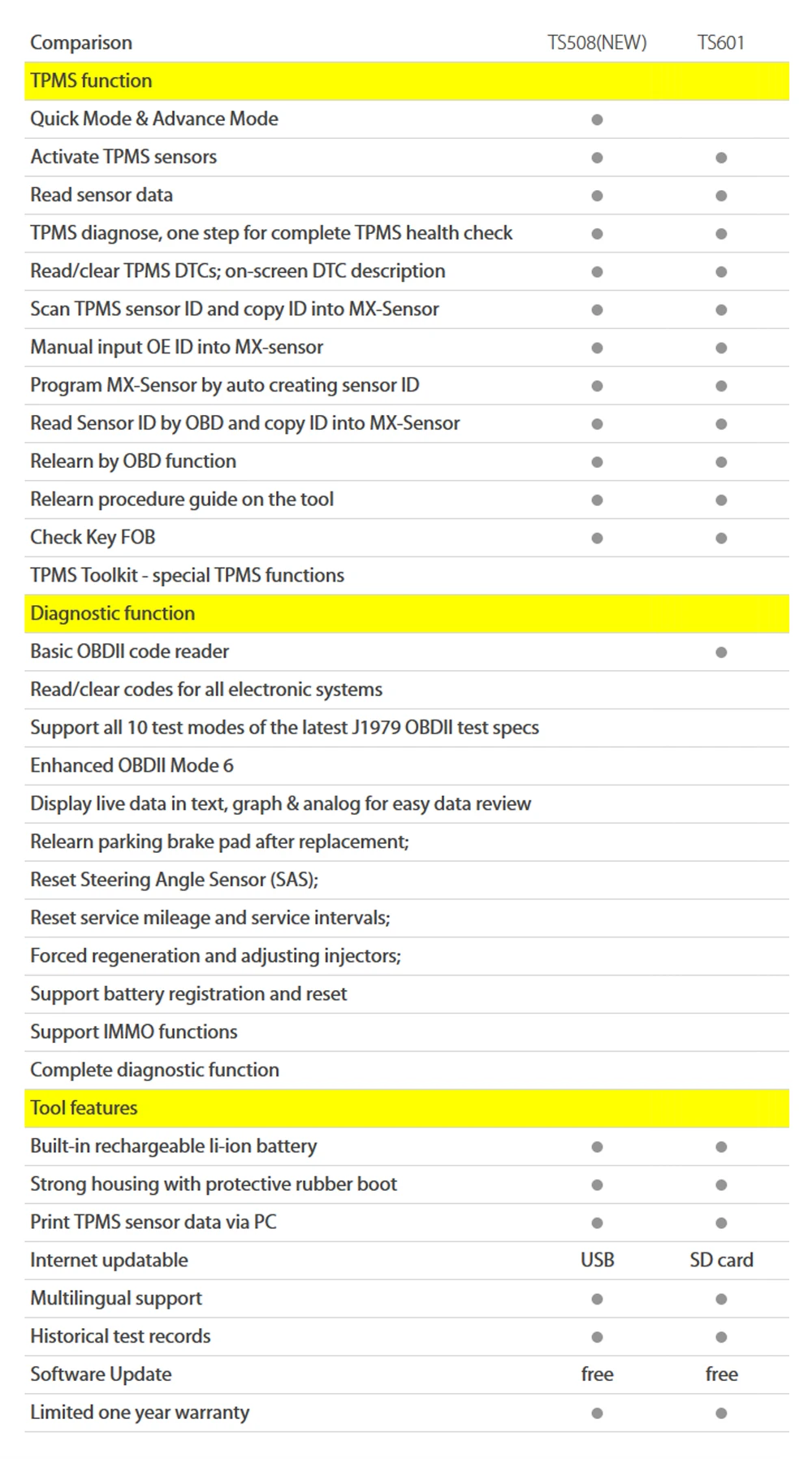 | Comparison | TS508(NEW) | TS601 |
|---|---|---|
| TPMS function | | |
| Quick Mode & Advance Mode | ● | |
| Activate TPMS sensors | ● | ● |
| Read sensor data | ● | ● |
| TPMS diagnose, one step for complete TPMS health check | ● | ● |
| Read/clear TPMS DTCs; on-screen DTC description | ● | ● |
| Scan TPMS sensor ID and copy ID into MX-Sensor | ● | ● |
| Manual input OE ID into MX-sensor | ● | ● |
| Program MX-Sensor by auto creating sensor ID | ● | ● |
| Read Sensor ID by OBD and copy ID into MX-Sensor | ● | ● |
| Relearn by OBD function | ● | ● |
| Relearn procedure guide on the tool | ● | ● |
| Check Key FOB | ● | ● |
| TPMS Toolkit - special TPMS functions | | |
| Diagnostic function | | |
| Basic OBDII code reader | | ● |
| Read/clear codes for all electronic systems | | |
| Support all 10 test modes of the latest J1979 OBDII test specs | | |
| Enhanced OBDII Mode 6 | | |
| Display live data in text, graph & analog for easy data review | | |
| Relearn parking brake pad after replacement; | | |
| Reset Steering Angle Sensor (SAS); | | |
| Reset service mileage and service intervals; | | |
| Forced regeneration and adjusting injectors; | | |
| Support battery registration and reset | | |
| Support IMMO functions | | |
| Complete diagnostic function | | |
| Tool features | | |
| Built-in rechargeable li-ion battery | ● | ● |
| Strong housing with protective rubber boot | ● | ● |
| Print TPMS sensor data via PC | ● | ● |
| Internet updatable | USB | SD card |
| Multilingual support | ● | ● |
| Historical test records | ● | ● |
| Software Update | free | free |
| Limited one year warranty | ● | ● |